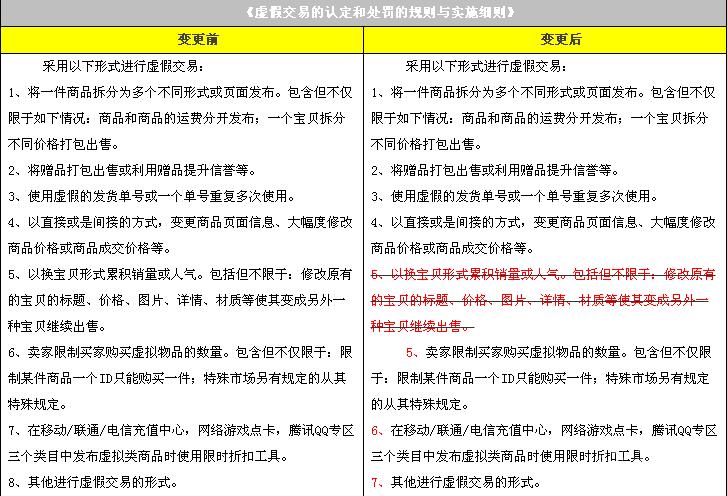 《虚假交易的认定和处罚的规则与实施细则》

| 变更前 | 变更后 |
|---|---|
| 采用以下形式进行虚假交易：<br>1、将一件商品拆分为多个不同形式或页面发布。包含但不仅限于如下情况：商品和商品的运费分开发布；一个宝贝拆分不同价格打包出售。<br>2、将赠品打包出售或利用赠品提升信誉等。<br>3、使用虚假的发货单号或一个单号重复多次使用。<br>4、以直接或是间接的方式，变更商品页面信息、大幅度修改商品价格或商品成交价格等。<br>5、以换宝贝形式累积销量或人气。包括但不限于：修改原有的宝贝的标题、价格、图片、详情、材质等使其变成另外一种宝贝继续出售。<br>6、卖家限制买家购买虚拟物品的数量。包含但不仅限于：限制某件商品一个ID只能购买一件；特殊市场另有规定的从其特殊规定。<br>7、在移动/联通/电信充值中心，网络游戏点卡，腾讯QQ专区三个类目中发布虚拟类商品时使用限时折扣工具。<br>8、其他进行虚假交易的形式。 | 采用以下形式进行虚假交易：<br>1、将一件商品拆分为多个不同形式或页面发布。包含但不仅限于如下情况：商品和商品的运费分开发布；一个宝贝拆分不同价格打包出售。<br>2、将赠品打包出售或利用赠品提升信誉等。<br>3、使用虚假的发货单号或一个单号重复多次使用。<br>4、以直接或是间接的方式，变更商品页面信息、大幅度修改商品价格或商品成交价格等。<br>~~5、以换宝贝形式累积销量或人气。包括但不限于：修改原有的宝贝的标题、价格、图片、详情、材质等使其变成另外一种宝贝继续出售。~~<br>5、卖家限制买家购买虚拟物品的数量。包含但不仅限于：限制某件商品一个ID只能购买一件；特殊市场另有规定的从其特殊规定。<br>6、在移动/联通/电信充值中心，网络游戏点卡，腾讯QQ专区三个类目中发布虚拟类商品时使用限时折扣工具。<br>7、其他进行虚假交易的形式。 |